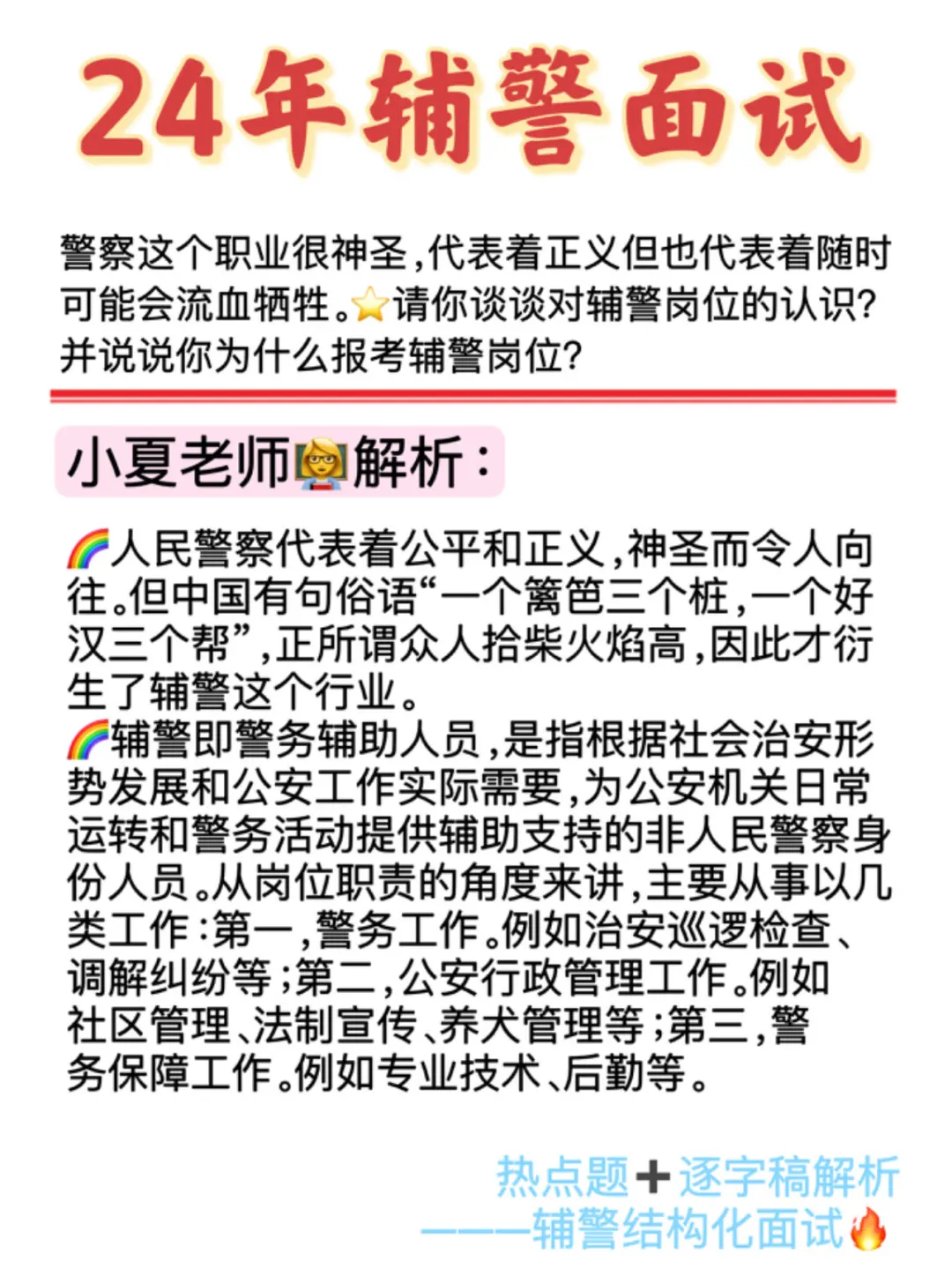 24年辅警面试

警察这个职业很神圣，代表着正义但也代表着随时可能会流血牺牲。⭐请你谈谈对辅警岗位的认识？并说说你为什么报考辅警岗位？

小夏老师👩‍🏫解析：

🌈人民警察代表着公平和正义，神圣而令人向往。但中国有句俗语“一个篱笆三个桩，一个好汉三个帮”，正所谓众人拾柴火焰高，因此才衍生了辅警这个行业。
🌈辅警即警务辅助人员，是指根据社会治安形势发展和公安工作实际需要，为公安机关日常运转和警务活动提供辅助支持的非人民警察身份人员。从岗位职责的角度来讲，主要从事以几类工作：第一，警务工作。例如治安巡逻检查、调解纠纷等；第二，公安行政管理工作。例如社区管理、法制宣传、养犬管理等；第三，警务保障工作。例如专业技术、后勤等。

热点题➕逐字稿解析
———辅警结构化面试🔥